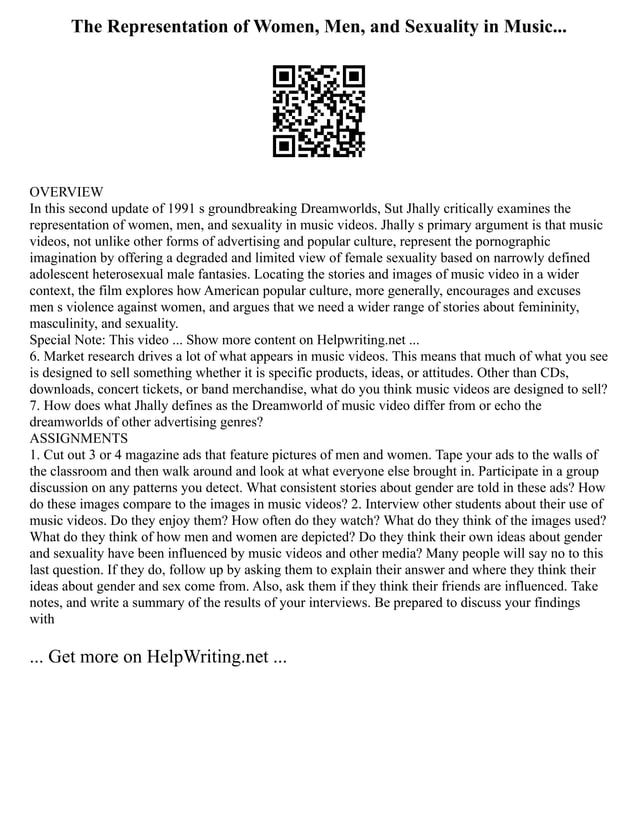 The Representation of Women, Men, and Sexuality in Music...

OVERVIEW
In this second update of 1991 s groundbreaking Dreamworlds, Sut Jhally critically examines the representation of women, men, and sexuality in music videos. Jhally s primary argument is that music videos, not unlike other forms of advertising and popular culture, represent the pornographic imagination by offering a degraded and limited view of female sexuality based on narrowly defined adolescent heterosexual male fantasies. Locating the stories and images of music video in a wider context, the film explores how American popular culture, more generally, encourages and excuses men s violence against women, and argues that we need a wider range of stories about femininity, masculinity, and sexuality.
Special Note: This video ... Show more content on Helpwriting.net ...
6. Market research drives a lot of what appears in music videos. This means that much of what you see is designed to sell something whether it is specific products, ideas, or attitudes. Other than CDs, downloads, concert tickets, or band merchandise, what do you think music videos are designed to sell?
7. How does what Jhally defines as the Dreamworld of music video differ from or echo the dreamworlds of other advertising genres?
ASSIGNMENTS
1. Cut out 3 or 4 magazine ads that feature pictures of men and women. Tape your ads to the walls of the classroom and then walk around and look at what everyone else brought in. Participate in a group discussion on any patterns you detect. What consistent stories about gender are told in these ads? How do these images compare to the images in music videos? 2. Interview other students about their use of music videos. Do they enjoy them? How often do they watch? What do they think of the images used? What do they think of how men and women are depicted? Do they think their own ideas about gender and sexuality have been influenced by music videos and other media? Many people will say no to this last question. If they do, follow up by asking them to explain their answer and where they think their ideas about gender and sex come from. Also, ask them if they think their friends are influenced. Take notes, and write a summary of the results of your interviews. Be prepared to discuss your findings with

... Get more on HelpWriting.net ...